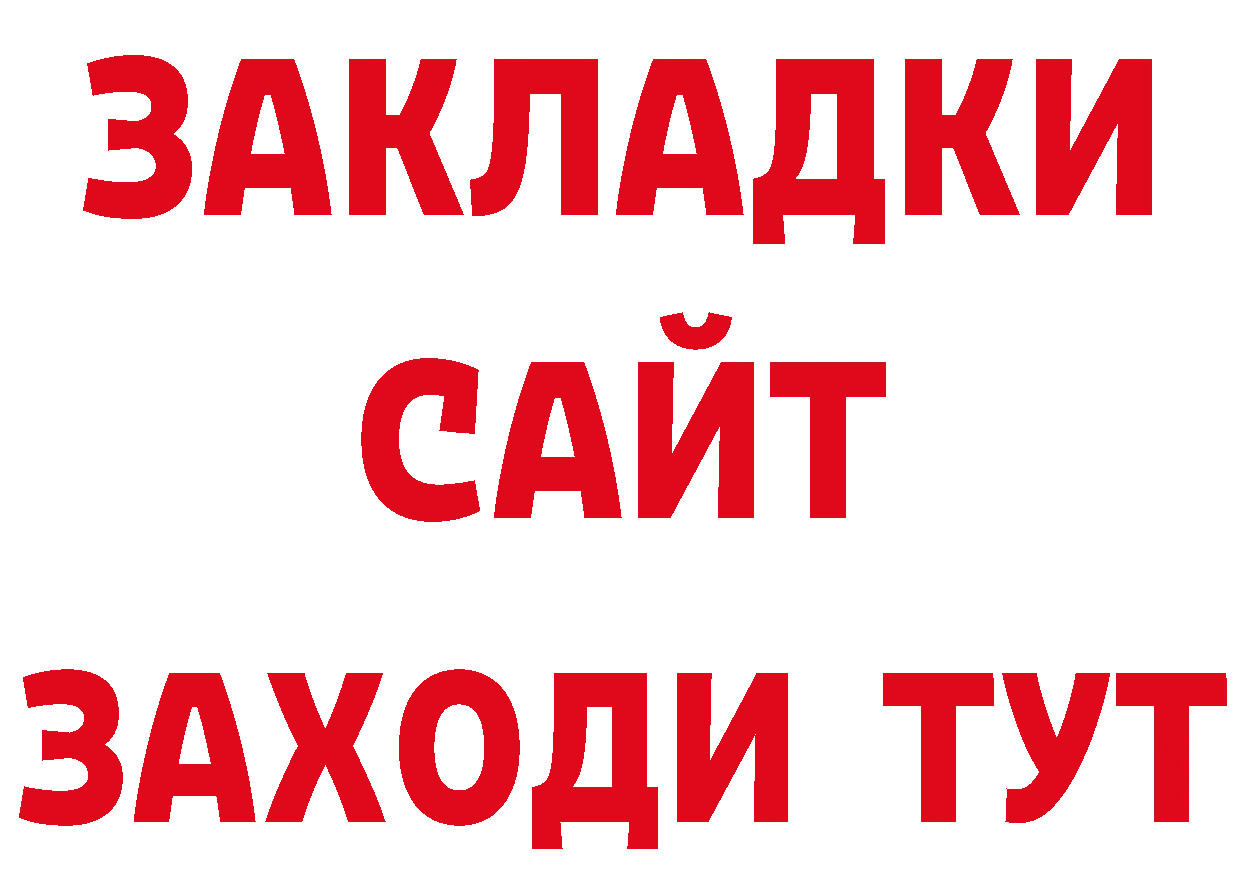 ЗАКЛАДКИ
САЙТ
ЗАХОДИ ТУТ